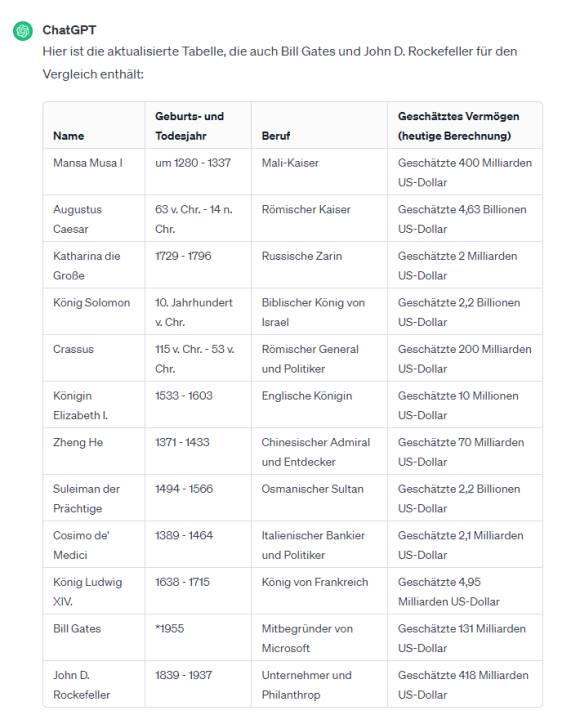 ChatGPT

Hier ist die aktualisierte Tabelle, die auch Bill Gates und John D. Rockefeller für den Vergleich enthält:

| Name | Geburts- und Todesjahr | Beruf | Geschätztes Vermögen (heutige Berechnung) |
|---|---|---|---|
| Mansa Musa I | um 1280 - 1337 | Mali-Kaiser | Geschätzte 400 Milliarden US-Dollar |
| Augustus Caesar | 63 v. Chr. - 14 n. Chr. | Römischer Kaiser | Geschätzte 4,63 Billionen US-Dollar |
| Katharina die Große | 1729 - 1796 | Russische Zarin | Geschätzte 2 Milliarden US-Dollar |
| König Solomon | 10. Jahrhundert v. Chr. | Biblischer König von Israel | Geschätzte 2,2 Billionen US-Dollar |
| Crassus | 115 v. Chr. - 53 v. Chr. | Römischer General und Politiker | Geschätzte 200 Milliarden US-Dollar |
| Königin Elizabeth I. | 1533 - 1603 | Englische Königin | Geschätzte 10 Millionen US-Dollar |
| Zheng He | 1371 - 1433 | Chinesischer Admiral und Entdecker | Geschätzte 70 Milliarden US-Dollar |
| Suleiman der Prächtige | 1494 - 1566 | Osmanischer Sultan | Geschätzte 2,2 Billionen US-Dollar |
| Cosimo de' Medici | 1389 - 1464 | Italienischer Bankier und Politiker | Geschätzte 2,1 Milliarden US-Dollar |
| König Ludwig XIV. | 1638 - 1715 | König von Frankreich | Geschätzte 4,95 Milliarden US-Dollar |
| Bill Gates | *1955 | Mitbegründer von Microsoft | Geschätzte 131 Milliarden US-Dollar |
| John D. Rockefeller | 1839 - 1937 | Unternehmer und Philanthrop | Geschätzte 418 Milliarden US-Dollar |